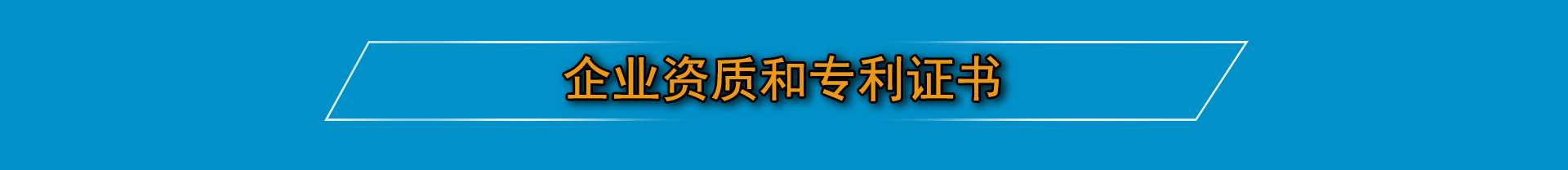 企业资质和专利证书